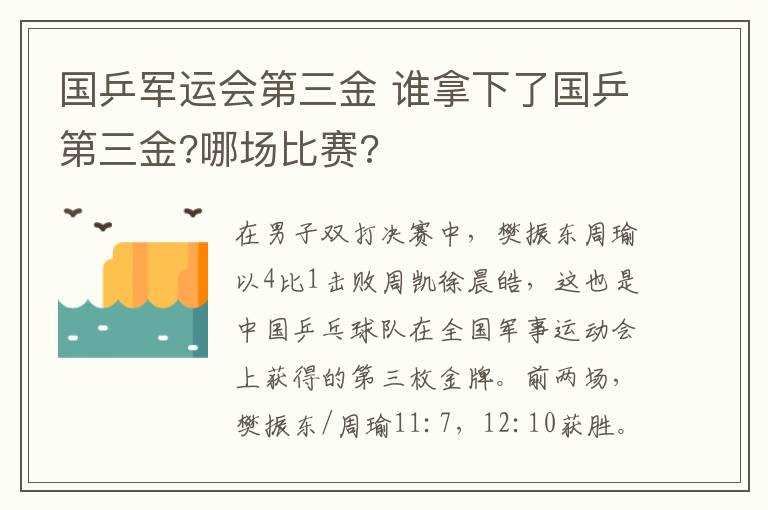 国乒军运会第三金 谁拿下了国乒第三金?哪场比赛?

在男子双打决赛中，樊振东周瑜以4比1击败周凯徐晨皓，这也是中国乒乓球队在全国军事运动会上获得的第三枚金牌。前两场，樊振东/周瑜11:7，12:10获胜。